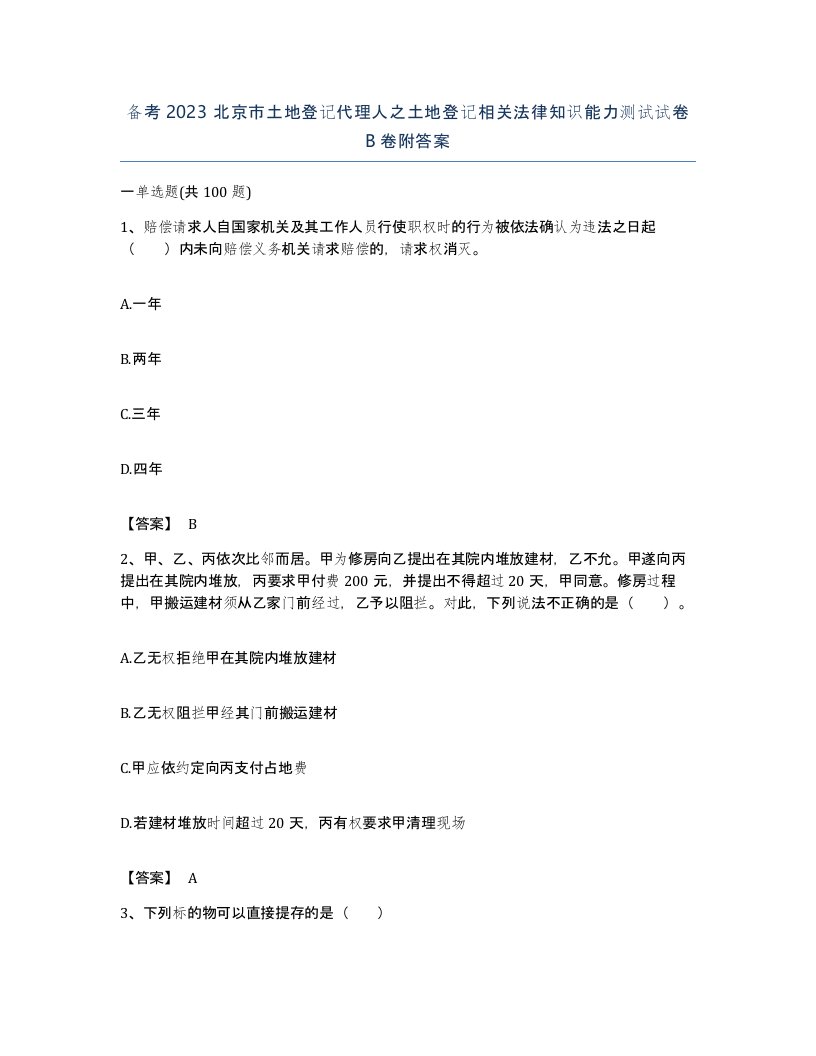 备考 2023 北京市土地登记代理人之土地登记相关法律知识能力测试试卷 B 卷附答案

一单选题(共 100 题)

1、赔偿请求人自国家机关及其工作人员行使职权时的行为被依法确认为违法之日起（　　）内未向赔偿义务机关请求赔偿的，请求权消灭。

A.一年

B.两年

C.三年

D.四年

【答案】 B

2、甲、乙、丙依次比邻而居。甲为修房向乙提出在其院内堆放建材，乙不允。甲遂向丙提出在其院内堆放，丙要求甲付费 200 元，并提出不得超过 20 天，甲同意。修房过程中，甲搬运建材须从乙家门前经过，乙予以阻拦。对此，下列说法不正确的是（　　）。

A.乙无权拒绝甲在其院内堆放建材

B.乙无权阻拦甲经其门前搬运建材

C.甲应依约定向丙支付占地费

D.若建材堆放时间超过 20 天，丙有权要求甲清理现场

【答案】 A

3、下列标的物可以直接提存的是（　　）